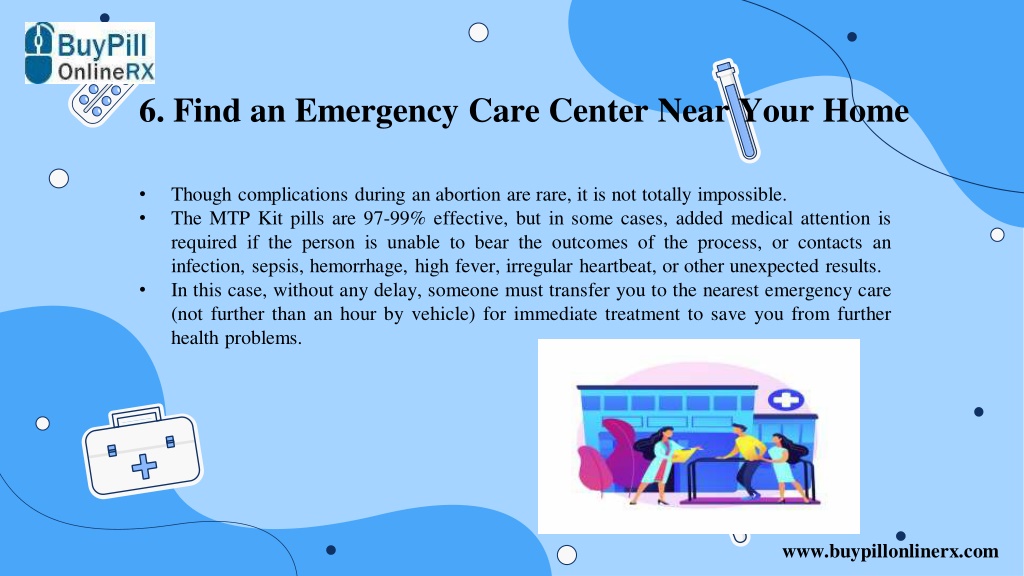 BuyPill OnlineRX

6. Find an Emergency Care Center Near Your Home

• Though complications during an abortion are rare, it is not totally impossible.
• The MTP Kit pills are 97-99% effective, but in some cases, added medical attention is required if the person is unable to bear the outcomes of the process, or contacts an infection, sepsis, hemorrhage, high fever, irregular heartbeat, or other unexpected results.
• In this case, without any delay, someone must transfer you to the nearest emergency care (not further than an hour by vehicle) for immediate treatment to save you from further health problems.

www.buypillonlinerx.com